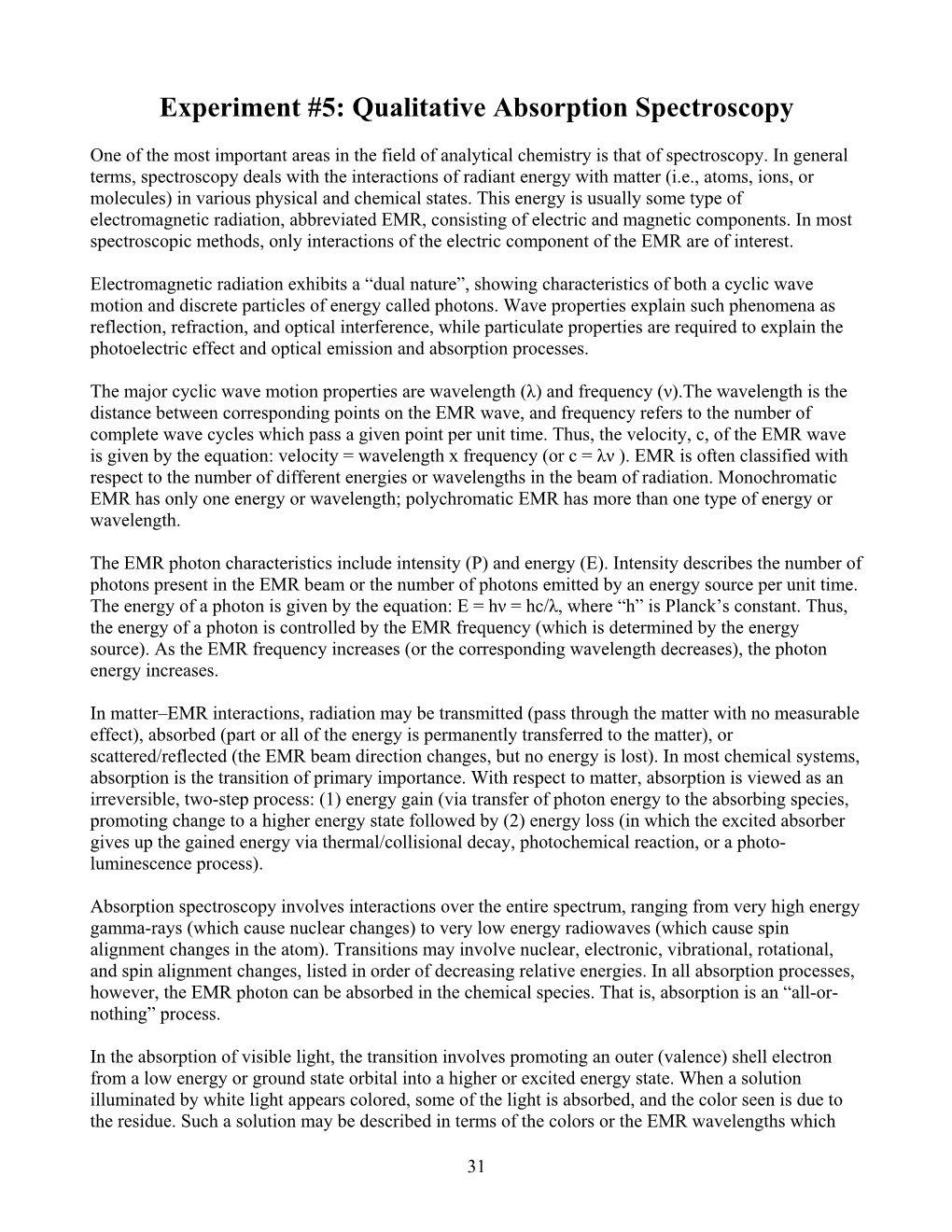 Experiment #5: Qualitative Absorption Spectroscopy

One of the most important areas in the field of analytical chemistry is that of spectroscopy. In general terms, spectroscopy deals with the interactions of radiant energy with matter (i.e., atoms, ions, or molecules) in various physical and chemical states. This energy is usually some type of electromagnetic radiation, abbreviated EMR, consisting of electric and magnetic components. In most spectroscopic methods, only interactions of the electric component of the EMR are of interest.

Electromagnetic radiation exhibits a “dual nature”, showing characteristics of both a cyclic wave motion and discrete particles of energy called photons. Wave properties explain such phenomena as reflection, refraction, and optical interference, while particulate properties are required to explain the photoelectric effect and optical emission and absorption processes.

The major cyclic wave motion properties are wavelength ($\lambda$) and frequency ($\nu$).The wavelength is the distance between corresponding points on the EMR wave, and frequency refers to the number of complete wave cycles which pass a given point per unit time. Thus, the velocity, c, of the EMR wave is given by the equation: velocity = wavelength x frequency (or $c = \lambda\nu$ ). EMR is often classified with respect to the number of different energies or wavelengths in the beam of radiation. Monochromatic EMR has only one energy or wavelength; polychromatic EMR has more than one type of energy or wavelength.

The EMR photon characteristics include intensity (P) and energy (E). Intensity describes the number of photons present in the EMR beam or the number of photons emitted by an energy source per unit time. The energy of a photon is given by the equation: $E = h\nu = hc/\lambda$, where “h” is Planck’s constant. Thus, the energy of a photon is controlled by the EMR frequency (which is determined by the energy source). As the EMR frequency increases (or the corresponding wavelength decreases), the photon energy increases.

In matter–EMR interactions, radiation may be transmitted (pass through the matter with no measurable effect), absorbed (part or all of the energy is permanently transferred to the matter), or scattered/reflected (the EMR beam direction changes, but no energy is lost). In most chemical systems, absorption is the transition of primary importance. With respect to matter, absorption is viewed as an irreversible, two-step process: (1) energy gain (via transfer of photon energy to the absorbing species, promoting change to a higher energy state followed by (2) energy loss (in which the excited absorber gives up the gained energy via thermal/collisional decay, photochemical reaction, or a photo-luminescence process).

Absorption spectroscopy involves interactions over the entire spectrum, ranging from very high energy gamma-rays (which cause nuclear changes) to very low energy radiowaves (which cause spin alignment changes in the atom). Transitions may involve nuclear, electronic, vibrational, rotational, and spin alignment changes, listed in order of decreasing relative energies. In all absorption processes, however, the EMR photon can be absorbed in the chemical species. That is, absorption is an “all-or-nothing” process.

In the absorption of visible light, the transition involves promoting an outer (valence) shell electron from a low energy or ground state orbital into a higher or excited energy state. When a solution illuminated by white light appears colored, some of the light is absorbed, and the color seen is due to the residue. Such a solution may be described in terms of the colors or the EMR wavelengths which

31